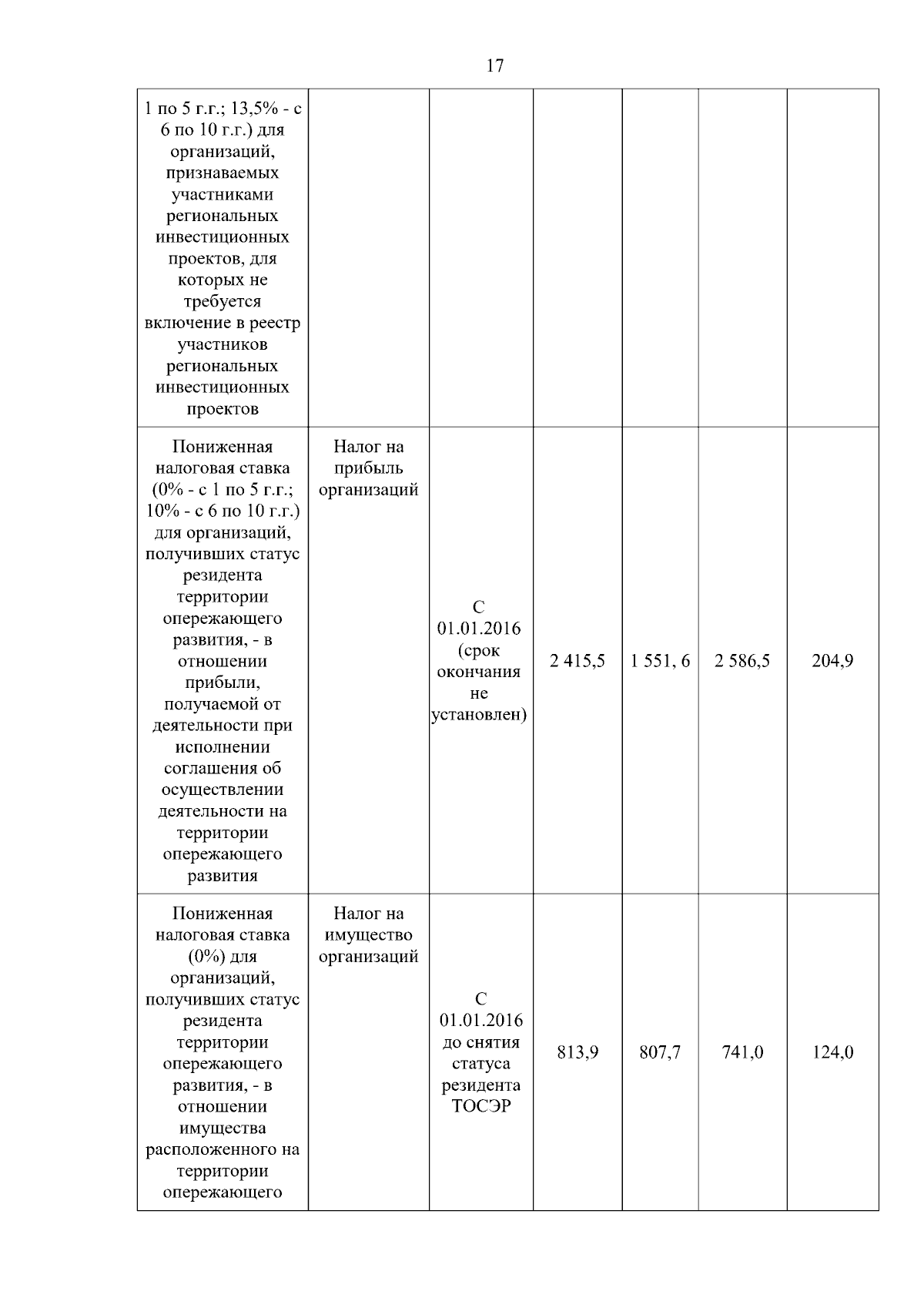 17

| | | | | | | |
|---|---|---|---|---|---|---|
| 1 по 5 г.г.; 13,5% - с 6 по 10 г.г.) для организаций, признаваемых участниками региональных инвестиционных проектов, для которых не требуется включение в реестр участников региональных инвестиционных проектов | | | | | | |
| Пониженная налоговая ставка (0% - с 1 по 5 г.г.; 10% - с 6 по 10 г.г.) для организаций, получивших статус резидента территории опережающего развития, - в отношении прибыли, получаемой от деятельности при исполнении соглашения об осуществлении деятельности на территории опережающего развития | Налог на прибыль организаций | С 01.01.2016 (срок окончания не установлен) | 2 415,5 | 1 551, 6 | 2 586,5 | 204,9 |
| Пониженная налоговая ставка (0%) для организаций, получивших статус резидента территории опережающего развития, - в отношении имущества расположенного на территории опережающего | Налог на имущество организаций | С 01.01.2016 до снятия статуса резидента ТОСЭР | 813,9 | 807,7 | 741,0 | 124,0 |